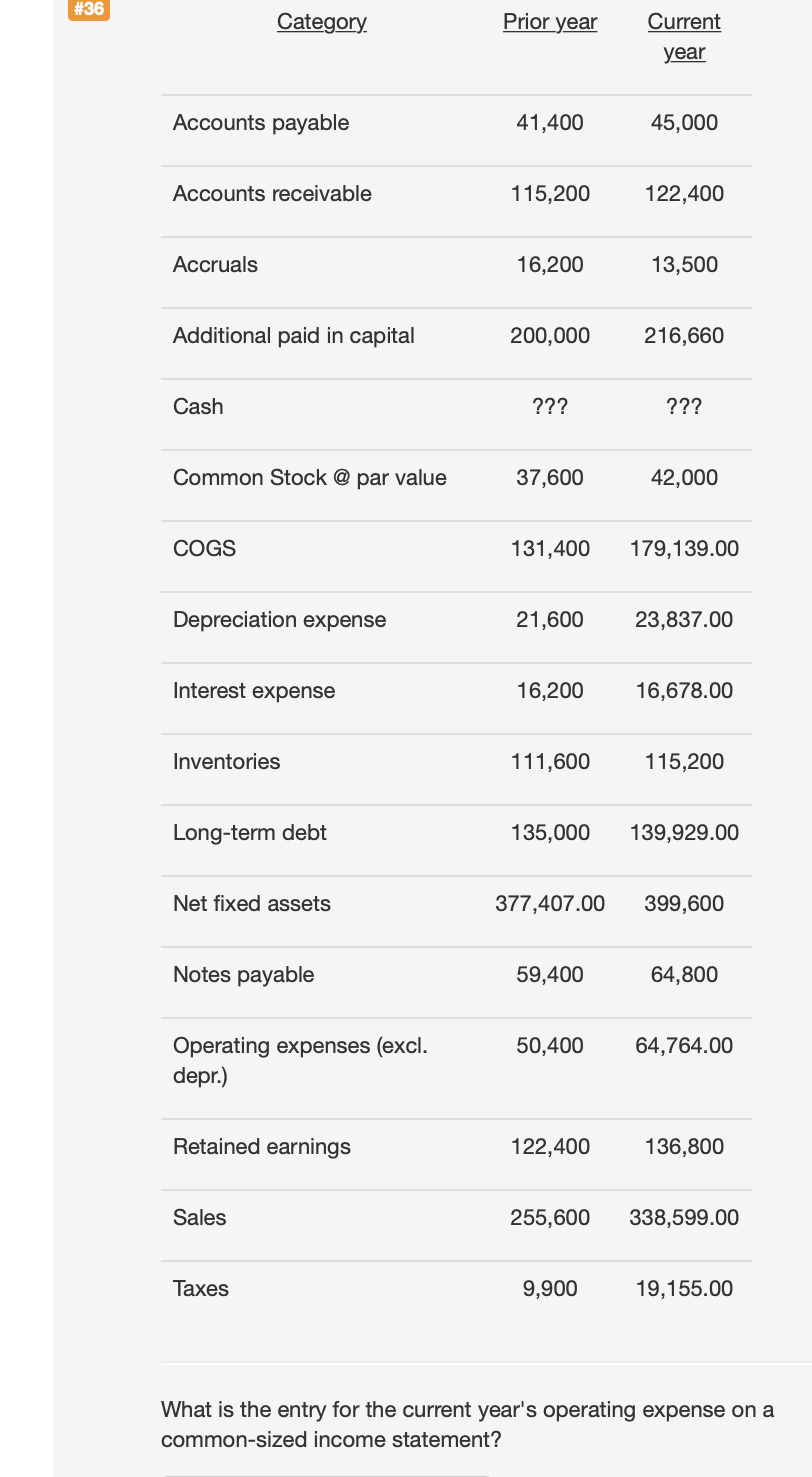 #36

| Category | Prior year | Current year |
|---|---|---|
| Accounts payable | 41,400 | 45,000 |
| Accounts receivable | 115,200 | 122,400 |
| Accruals | 16,200 | 13,500 |
| Additional paid in capital | 200,000 | 216,660 |
| Cash | ??? | ??? |
| Common Stock @ par value | 37,600 | 42,000 |
| COGS | 131,400 | 179,139.00 |
| Depreciation expense | 21,600 | 23,837.00 |
| Interest expense | 16,200 | 16,678.00 |
| Inventories | 111,600 | 115,200 |
| Long-term debt | 135,000 | 139,929.00 |
| Net fixed assets | 377,407.00 | 399,600 |
| Notes payable | 59,400 | 64,800 |
| Operating expenses (excl. depr.) | 50,400 | 64,764.00 |
| Retained earnings | 122,400 | 136,800 |
| Sales | 255,600 | 338,599.00 |
| Taxes | 9,900 | 19,155.00 |

What is the entry for the current year's operating expense on a common-sized income statement?